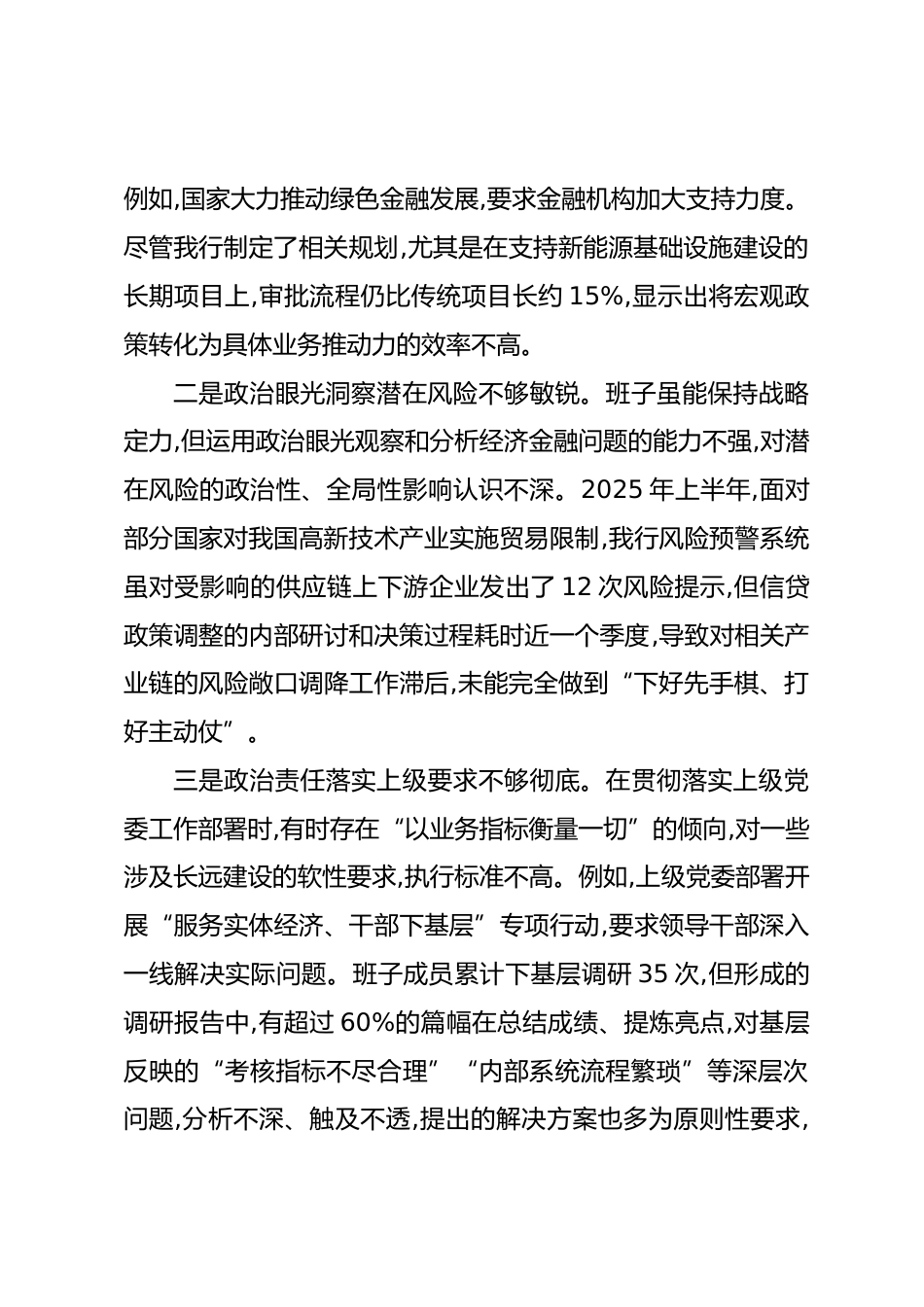 例如,国家大力推动绿色金融发展,要求金融机构加大支持力度。尽管我行制定了相关规划,尤其是在支持新能源基础设施建设的长期项目上,审批流程仍比传统项目长约 15%,显示出将宏观政策转化为具体业务推动力的效率不高。

二是政治眼光洞察潜在风险不够敏锐。班子虽能保持战略定力,但运用政治眼光观察和分析经济金融问题的能力不强,对潜在风险的政治性、全局性影响认识不深。2025 年上半年,面对部分国家对我国高新技术产业实施贸易限制,我行风险预警系统虽对受影响的供应链上下游企业发出了 12 次风险提示,但信贷政策调整的内部研讨和决策过程耗时近一个季度,导致对相关产业链的风险敞口调降工作滞后,未能完全做到“下好先手棋、打好主动仗”。

三是政治责任落实上级要求不够彻底。在贯彻落实上级党委工作部署时,有时存在“以业务指标衡量一切”的倾向,对一些涉及长远建设的软性要求,执行标准不高。例如,上级党委部署开展“服务实体经济、干部下基层”专项行动,要求领导干部深入一线解决实际问题。班子成员累计下基层调研 35 次,但形成的调研报告中,有超过 60%的篇幅在总结成绩、提炼亮点,对基层反映的“考核指标不尽合理”“内部系统流程繁琐”等深层次问题,分析不深、触及不透,提出的解决方案也多为原则性要求,